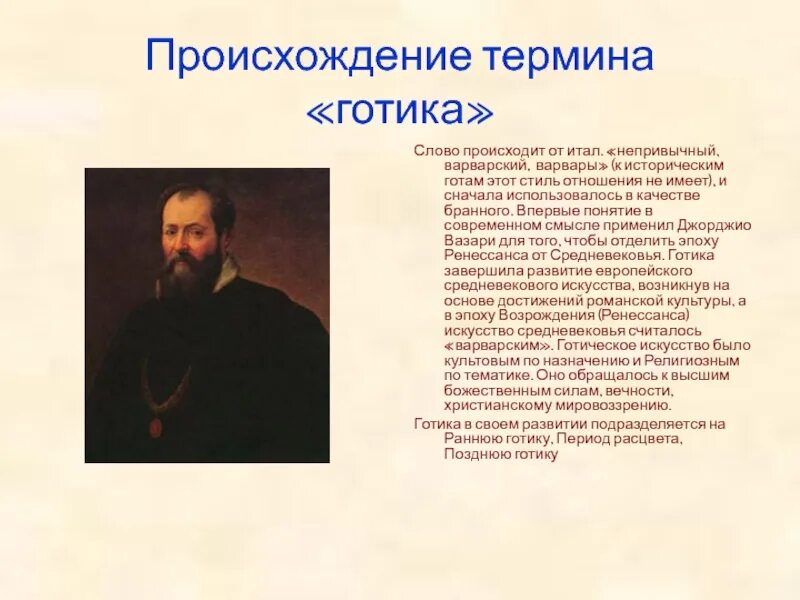 Происхождение термина «готика»

Слово происходит от итал. «непривычный, варварский, варвары» (к историческим готам этот стиль отношения не имеет), и сначала использовалось в качестве бранного. Впервые понятие в современном смысле применил Джорджио Вазари для того, чтобы отделить эпоху Ренессанса от Средневековья. Готика завершила развитие европейского средневекового искусства, возникнув на основе достижений романской культуры, а в эпоху Возрождения (Ренессанса) искусство средневековья считалось «варварским». Готическое искусство было культовым по назначению и Религиозным по тематике. Оно обращалось к высшим божественным силам, вечности, христианскому мировоззрению.

Готика в своем развитии подразделяется на Раннюю готику, Период расцвета, Позднюю готику